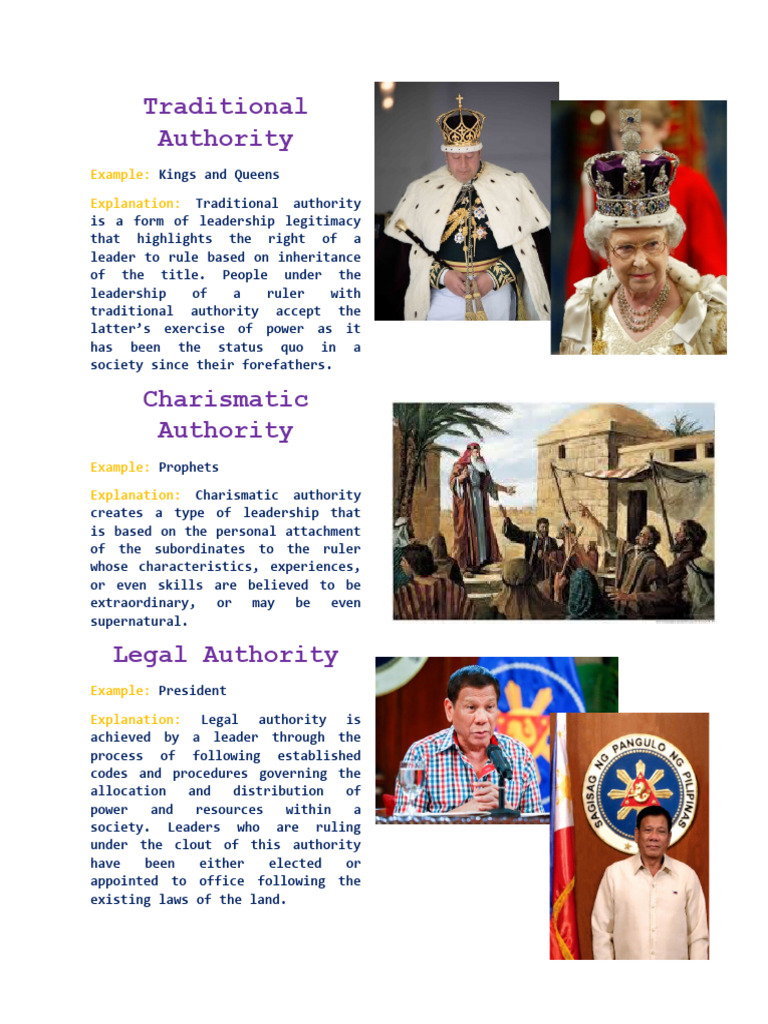 Traditional Authority

Example: Kings and Queens

Explanation: Traditional authority is a form of leadership legitimacy that highlights the right of a leader to rule based on inheritance of the title. People under the leadership of a ruler with traditional authority accept the latter's exercise of power as it has been the status quo in a society since their forefathers.

Charismatic Authority

Example: Prophets

Explanation: Charismatic authority creates a type of leadership that is based on the personal attachment of the subordinates to the ruler whose characteristics, experiences, or even skills are believed to be extraordinary, or may be even supernatural.

Legal Authority

Example: President

Explanation: Legal authority is achieved by a leader through the process of following established codes and procedures governing the allocation and distribution of power and resources within a society. Leaders who are ruling under the clout of this authority have been either elected or appointed to office following the existing laws of the land.

SAGISAG NG PANGULO NG PILIPINAS